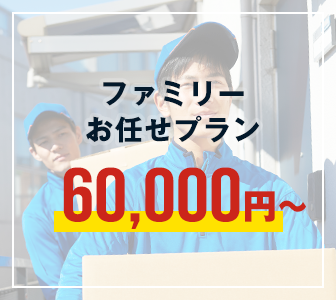 ファミリー
お任せプラン

60,000円～